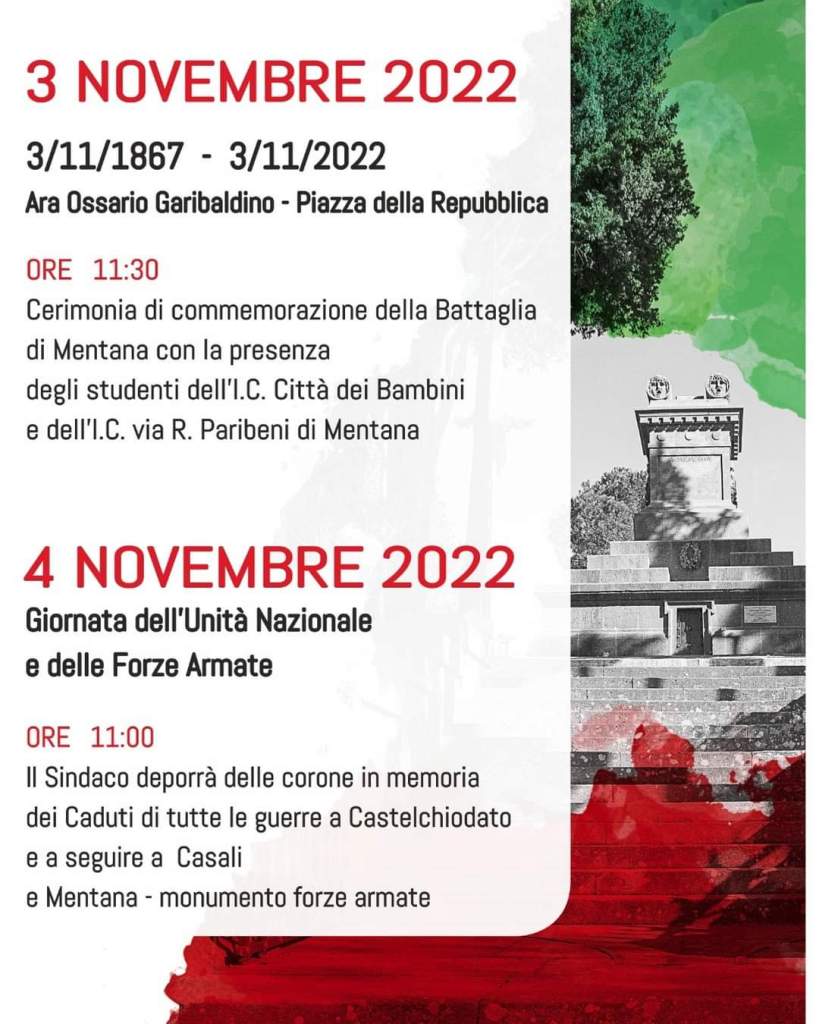 3 NOVEMBRE 2022

3/11/1867 - 3/11/2022
Ara Ossario Garibaldino - Piazza della Repubblica

ORE 11:30
Cerimonia di commemorazione della Battaglia di Mentana con la presenza degli studenti dell'I.C. Città dei Bambini e dell'I.C. via R. Paribeni di Mentana

4 NOVEMBRE 2022
Giornata dell'Unità Nazionale e delle Forze Armate

ORE 11:00
Il Sindaco deporrà delle corone in memoria dei Caduti di tutte le guerre a Castelchiodato e a seguire a Casali e Mentana - monumento forze armate